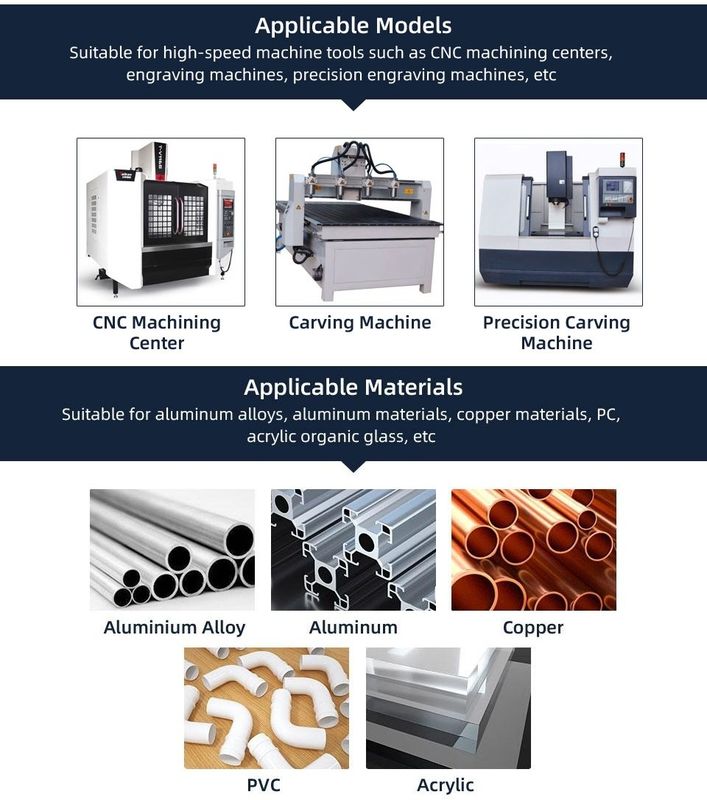 Applicable Models
Suitable for high-speed machine tools such as CNC machining centers, engraving machines, precision engraving machines, etc

CNC Machining Center

Carving Machine

Precision Carving Machine

Applicable Materials
Suitable for aluminum alloys, aluminum materials, copper materials, PC, acrylic organic glass, etc

Aluminium Alloy

Aluminum

Copper

PVC

Acrylic